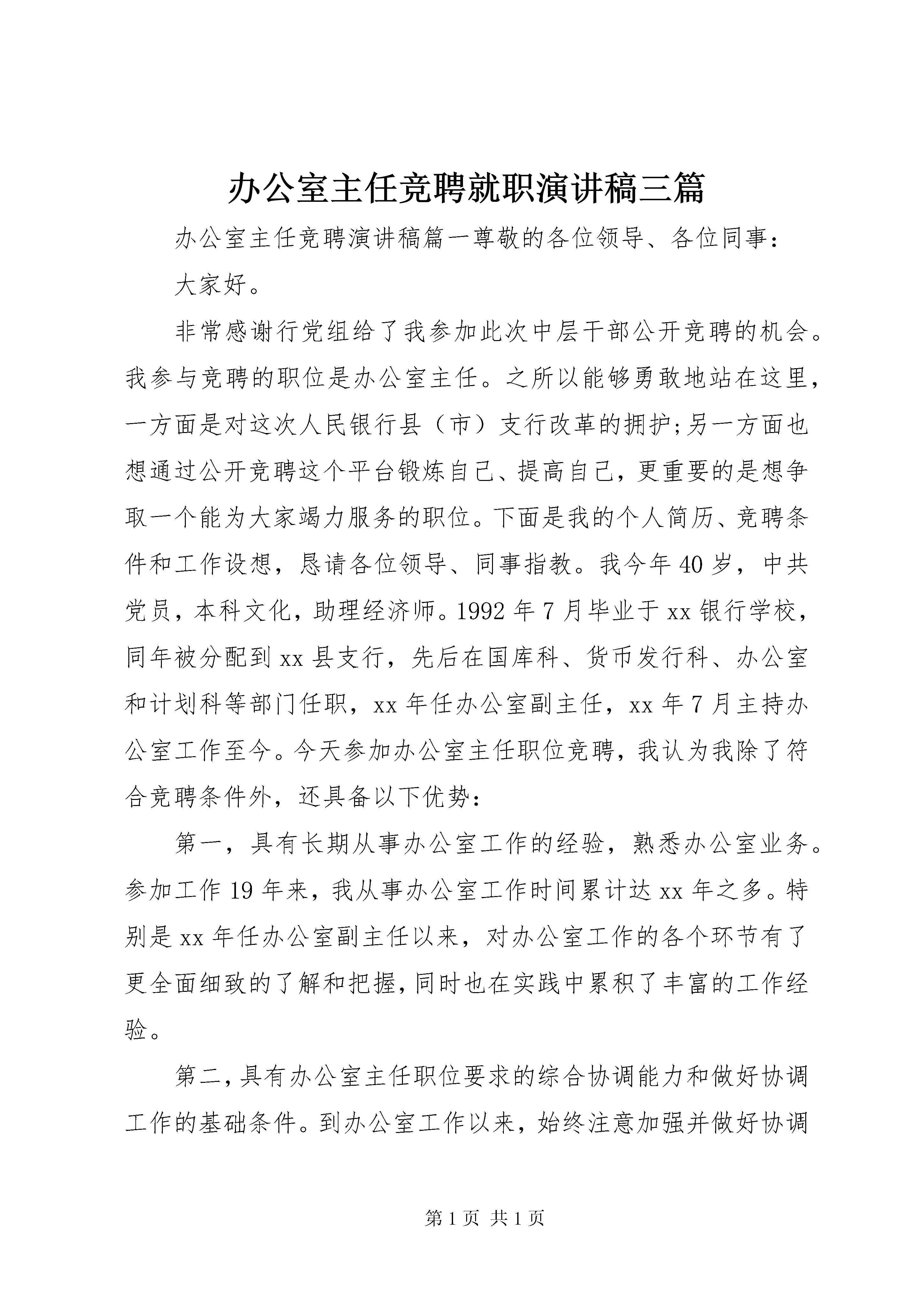 办公室主任竞聘就职演讲稿三篇

办公室主任竞聘演讲稿篇一尊敬的各位领导、各位同事：

大家好。

非常感谢行党组给了我参加此次中层干部公开竞聘的机会。我参与竞聘的职位是办公室主任。之所以能够勇敢地站在这里，一方面是对这次人民银行县（市）支行改革的拥护;另一方面也想通过公开竞聘这个平台锻炼自己、提高自己，更重要的是想争取一个能为大家竭力服务的职位。下面是我的个人简历、竞聘条件和工作设想，恳请各位领导、同事指教。我今年40岁，中共党员，本科文化，助理经济师。1992年7月毕业于xx银行学校，同年被分配到xx县支行，先后在国库科、货币发行科、办公室和计划科等部门任职，xx年任办公室副主任，xx年7月主持办公室工作至今。今天参加办公室主任职位竞聘，我认为我除了符合竞聘条件外，还具备以下优势：

第一，具有长期从事办公室工作的经验，熟悉办公室业务。参加工作19年来，我从事办公室工作时间累计达xx年之多。特别是xx年任办公室副主任以来，对办公室工作的各个环节有了更全面细致的了解和把握，同时也在实践中累积了丰富的工作经验。

第二，具有办公室主任职位要求的综合协调能力和做好协调工作的基础条件。到办公室工作以来，始终注意加强并做好协调

第1页 共1页